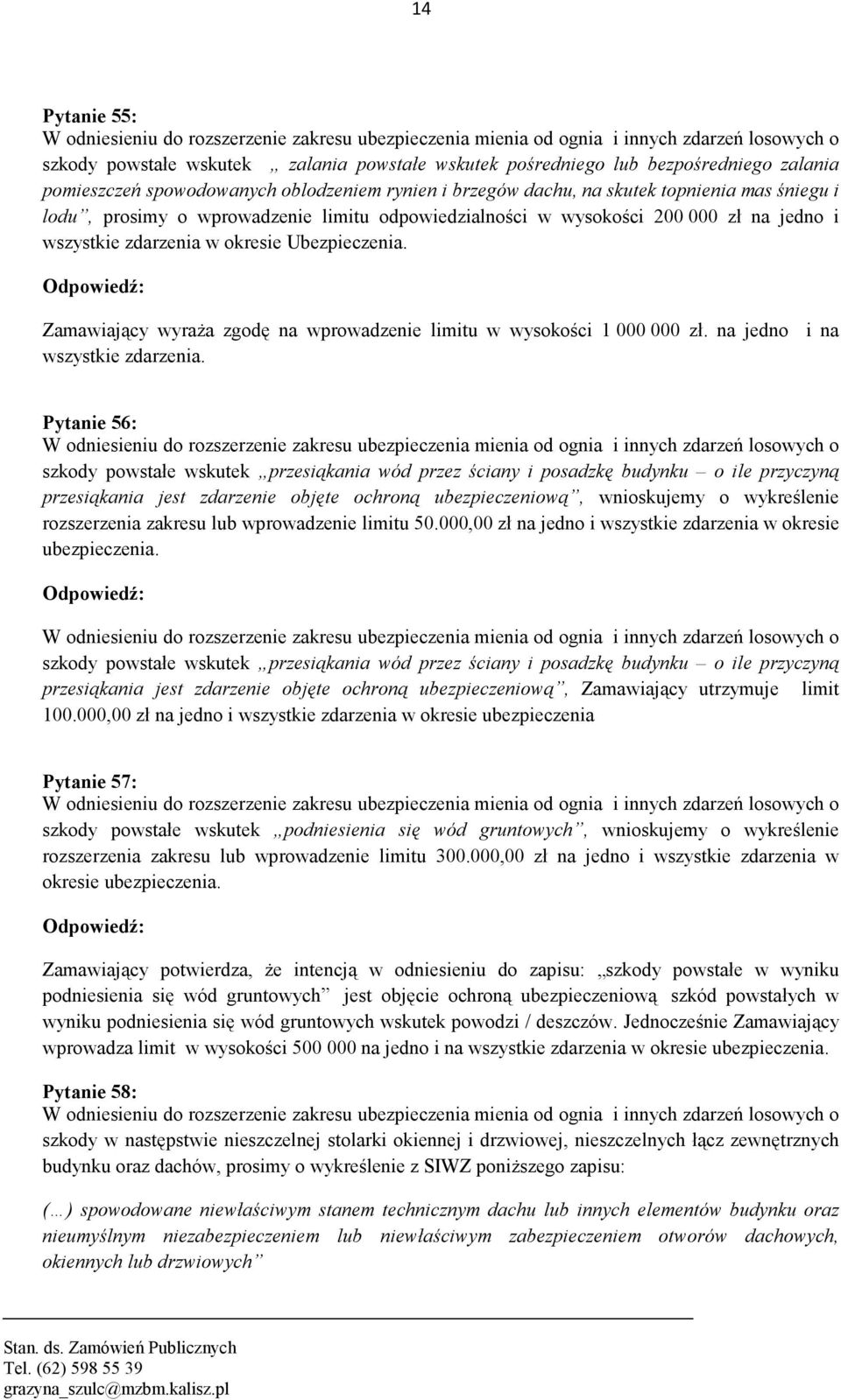 14

Pytanie 55:
W odniesieniu do rozszerzenie zakresu ubezpieczenia mienia od ognia i innych zdarzeń losowych o szkody powstałe wskutek „ zalania powstałe wskutek pośredniego lub bezpośredniego zalania pomieszczeń spowodowanych oblodzeniem rynien i brzegów dachu, na skutek topnienia mas śniegu i lodu”, prosimy o wprowadzenie limitu odpowiedzialności w wysokości 200 000 zł na jedno i wszystkie zdarzenia w okresie Ubezpieczenia.

Odpowiedź:

Zamawiający wyraża zgodę na wprowadzenie limitu w wysokości 1 000 000 zł. na jedno i na wszystkie zdarzenia.

Pytanie 56:
W odniesieniu do rozszerzenie zakresu ubezpieczenia mienia od ognia i innych zdarzeń losowych o szkody powstałe wskutek „przesiąkania wód przez ściany i posadzkę budynku – o ile przyczyną przesiąkania jest zdarzenie objęte ochroną ubezpieczeniową”, wnioskujemy o wykreślenie rozszerzenia zakresu lub wprowadzenie limitu 50.000,00 zł na jedno i wszystkie zdarzenia w okresie ubezpieczenia.

Odpowiedź:

W odniesieniu do rozszerzenie zakresu ubezpieczenia mienia od ognia i innych zdarzeń losowych o szkody powstałe wskutek „przesiąkania wód przez ściany i posadzkę budynku – o ile przyczyną przesiąkania jest zdarzenie objęte ochroną ubezpieczeniową”, Zamawiający utrzymuje limit 100.000,00 zł na jedno i wszystkie zdarzenia w okresie ubezpieczenia

Pytanie 57:
W odniesieniu do rozszerzenie zakresu ubezpieczenia mienia od ognia i innych zdarzeń losowych o szkody powstałe wskutek „podniesienia się wód gruntowych”, wnioskujemy o wykreślenie rozszerzenia zakresu lub wprowadzenie limitu 300.000,00 zł na jedno i wszystkie zdarzenia w okresie ubezpieczenia.

Odpowiedź:

Zamawiający potwierdza, że intencją w odniesieniu do zapisu: „szkody powstałe w wyniku podniesienia się wód gruntowych” jest objęcie ochroną ubezpieczeniową szkód powstałych w wyniku podniesienia się wód gruntowych wskutek powodzi / deszczów. Jednocześnie Zamawiający wprowadza limit w wysokości 500 000 na jedno i na wszystkie zdarzenia w okresie ubezpieczenia.

Pytanie 58:
W odniesieniu do rozszerzenie zakresu ubezpieczenia mienia od ognia i innych zdarzeń losowych o szkody w następstwie nieszczelnej stolarki okiennej i drzwiowej, nieszczelnych łącz zewnętrznych budynku oraz dachów, prosimy o wykreślenie z SIWZ poniższego zapisu:

(…) spowodowane niewłaściwym stanem technicznym dachu lub innych elementów budynku oraz nieumyślnym niezabezpieczeniem lub niewłaściwym zabezpieczeniem otworów dachowych, okiennych lub drzwiowych”

Stan. ds. Zamówień Publicznych
Tel. (62) 598 55 39
grazyna_szulc@mzbm.kalisz.pl